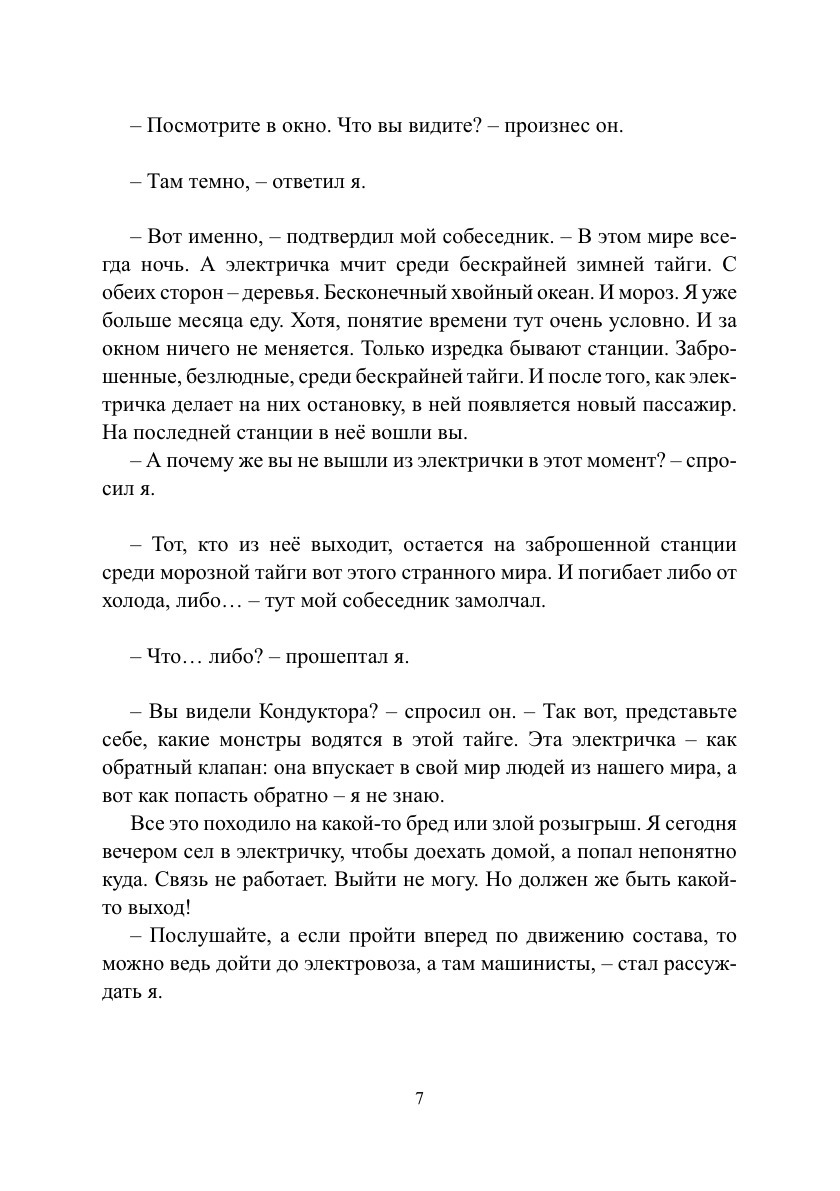 – Посмотрите в окно. Что вы видите? – произнес он.

– Там темно, – ответил я.

– Вот именно, – подтвердил мой собеседник. – В этом мире всегда ночь. А электричка мчит среди бескрайней зимней тайги. С обеих сторон – деревья. Бесконечный хвойный океан. И мороз. Я уже больше месяца еду. Хотя, понятие времени тут очень условно. И за окном ничего не меняется. Только изредка бывают станции. Заброшенные, безлюдные, среди бескрайней тайги. И после того, как электричка делает на них остановку, в ней появляется новый пассажир. На последней станции в неё вошли вы.
– А почему же вы не вышли из электрички в этот момент? – спросил я.

– Тот, кто из неё выходит, остается на заброшенной станции среди морозной тайги вот этого странного мира. И погибает либо от холода, либо… – тут мой собеседник замолчал.

– Что… либо? – прошептал я.

– Вы видели Кондуктора? – спросил он. – Так вот, представьте себе, какие монстры водятся в этой тайге. Эта электричка – как обратный клапан: она впускает в свой мир людей из нашего мира, а вот как попасть обратно – я не знаю.
Все это походило на какой-то бред или злой розыгрыш. Я сегодня вечером сел в электричку, чтобы доехать домой, а попал непонятно куда. Связь не работает. Выйти не могу. Но должен же быть какой-то выход!
– Послушайте, а если пройти вперед по движению состава, то можно ведь дойти до электровоза, а там машинисты, – стал рассуждать я.

7